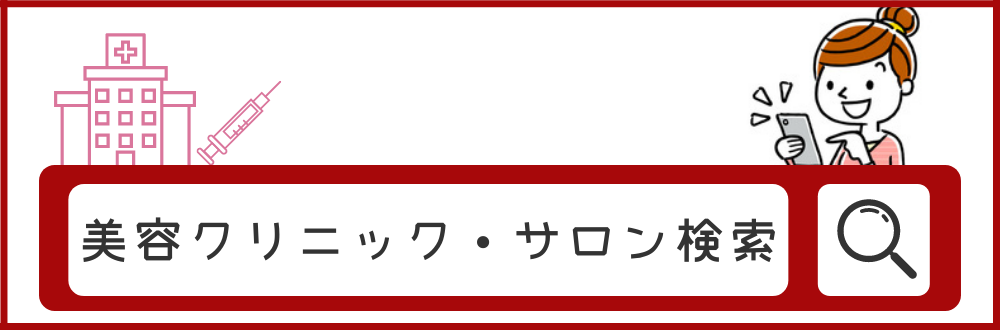 美容クリニック・サロン検索